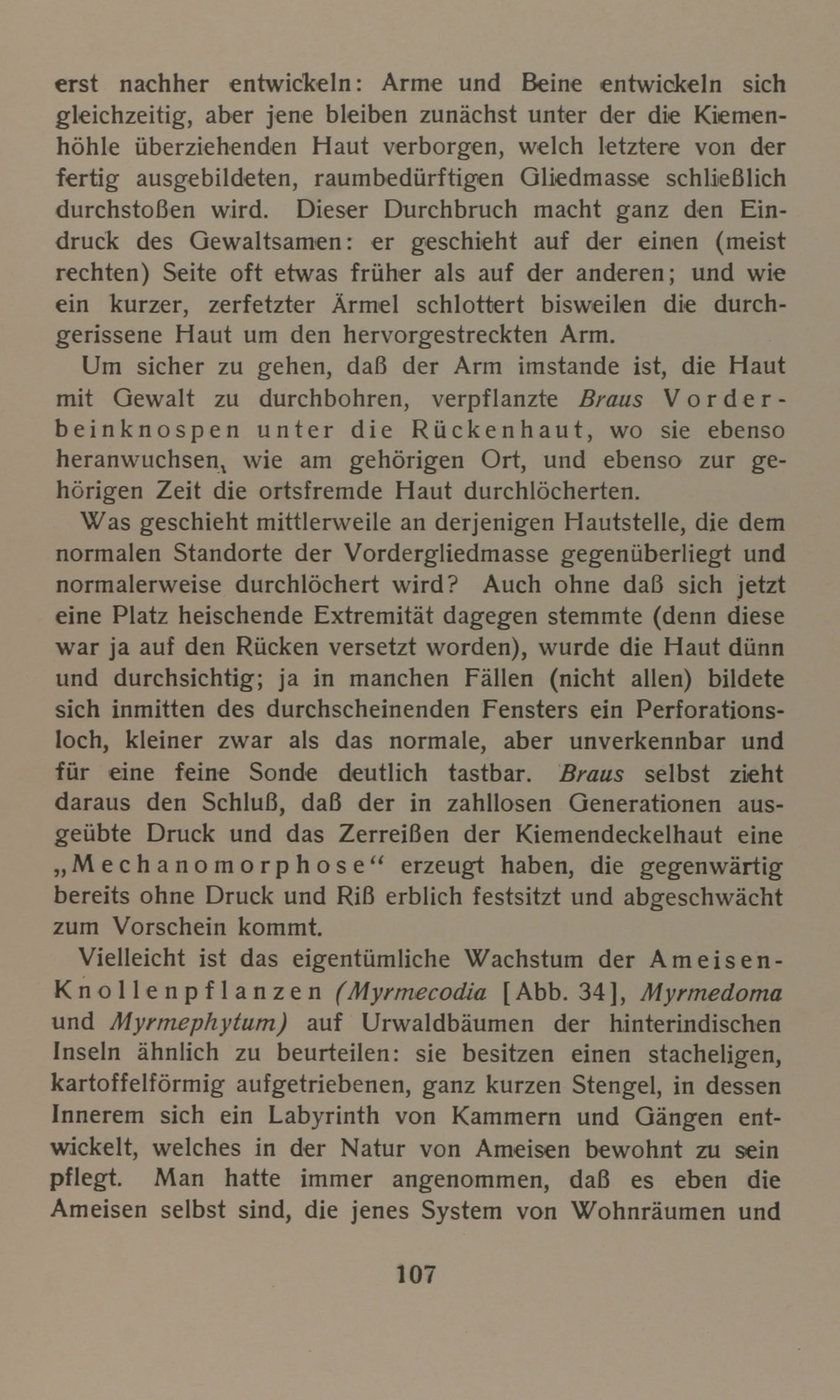 erst nachher entwickeln: Arme und Beine entwickeln sich gleichzeitig, aber jene bleiben zunächst unter der die Kiemenhöhle überziehenden Haut verborgen, welch letztere von der fertig ausgebildeten, raumbedürftigen Gliedmasse schließlich durchstoßen wird. Dieser Durchbruch macht ganz den Eindruck des Gewaltsamen: er geschieht auf der einen (meist rechten) Seite oft etwas früher als auf der anderen; und wie ein kurzer, zerfetzter Ärmel schlottert bisweilen die durchgerissene Haut um den hervorgestreckten Arm.

Um sicher zu gehen, daß der Arm imstande ist, die Haut mit Gewalt zu durchbohren, verpflanzte Braus Vorderbeinknospen unter die Rückenhaut, wo sie ebenso heranwuchsen, wie am gehörigen Ort, und ebenso zur gehörigen Zeit die ortsfremde Haut durchlöcherten.

Was geschieht mittlerweile an derjenigen Hautstelle, die dem normalen Standorte der Vordergliedmasse gegenüberliegt und normalerweise durchlöchert wird? Auch ohne daß sich jetzt eine Platz heischende Extremität dagegen stemmte (denn diese war ja auf den Rücken versetzt worden), wurde die Haut dünn und durchsichtig; ja in manchen Fällen (nicht allen) bildete sich inmitten des durchscheinenden Fensters ein Perforationsloch, kleiner zwar als das normale, aber unverkennbar und für eine feine Sonde deutlich tastbar. Braus selbst zieht daraus den Schluß, daß der in zahllosen Generationen ausgeübte Druck und das Zerreißen der Kiemendeckelhaut eine „Mechanomorphose“ erzeugt haben, die gegenwärtig bereits ohne Druck und Riß erblich festsitzt und abgeschwächt zum Vorschein kommt.

Vielleicht ist das eigentümliche Wachstum der Ameisen-Knollenpflanzen (Myrmecodia [Abb. 34], Myrmedoma und Myrmephytum) auf Urwaldbäumen der hinterindischen Inseln ähnlich zu beurteilen: sie besitzen einen stacheligen, kartoffelförmig aufgetriebenen, ganz kurzen Stengel, in dessen Innerem sich ein Labyrinth von Kammern und Gängen entwickelt, welches in der Natur von Ameisen bewohnt zu sein pflegt. Man hatte immer angenommen, daß es eben die Ameisen selbst sind, die jenes System von Wohnräumen und

107